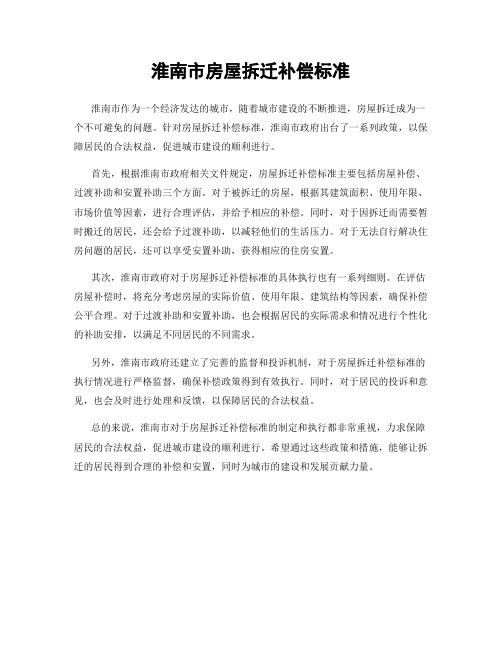 淮南市房屋拆迁补偿标准

淮南市作为一个经济发达的城市，随着城市建设的不断推进，房屋拆迁成为一个不可避免的问题。针对房屋拆迁补偿标准，淮南市政府出台了一系列政策，以保障居民的合法权益，促进城市建设的顺利进行。

首先，根据淮南市政府相关文件规定，房屋拆迁补偿标准主要包括房屋补偿、过渡补助和安置补助三个方面。对于被拆迁的房屋，根据其建筑面积、使用年限、市场价值等因素，进行合理评估，并给予相应的补偿。同时，对于因拆迁而需要暂时搬迁的居民，还会给予过渡补助，以减轻他们的生活压力。对于无法自行解决住房问题的居民，还可以享受安置补助，获得相应的住房安置。

其次，淮南市政府对于房屋拆迁补偿标准的具体执行也有一系列细则。在评估房屋补偿时，将充分考虑房屋的实际价值、使用年限、建筑结构等因素，确保补偿公平合理。对于过渡补助和安置补助，也会根据居民的实际需求和情况进行个性化的补助安排，以满足不同居民的不同需求。

另外，淮南市政府还建立了完善的监督和投诉机制，对于房屋拆迁补偿标准的执行情况进行严格监督，确保补偿政策得到有效执行。同时，对于居民的投诉和意见，也会及时进行处理和反馈，以保障居民的合法权益。

总的来说，淮南市对于房屋拆迁补偿标准的制定和执行都非常重视，力求保障居民的合法权益，促进城市建设的顺利进行。希望通过这些政策和措施，能够让拆迁的居民得到合理的补偿和安置，同时为城市的建设和发展贡献力量。